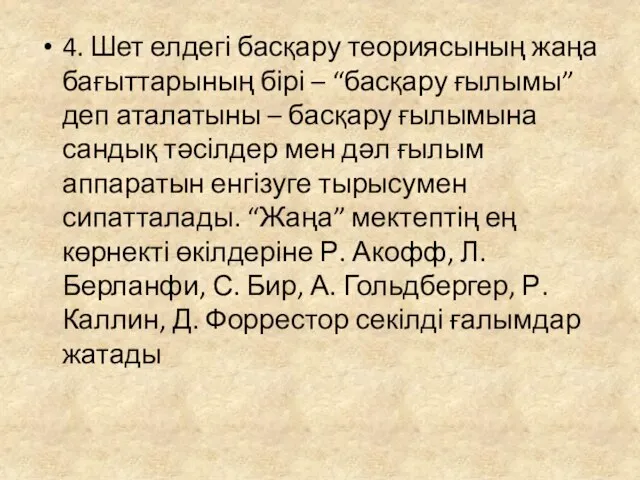 • 4. Шет елдегі басқару теориясының жаңа бағыттарының бірі – “басқару ғылымы” деп аталатыны – басқару ғылымына сандық тәсілдер мен дәл ғылым аппаратын енгізуге тырысумен сипатталады. “Жаңа” мектептің ең көрнекті өкілдеріне Р. Акофф, Л. Берланфи, С. Бир, А. Гольдбергер, Р. Каллин, Д. Форрестор секілді ғалымдар жатады